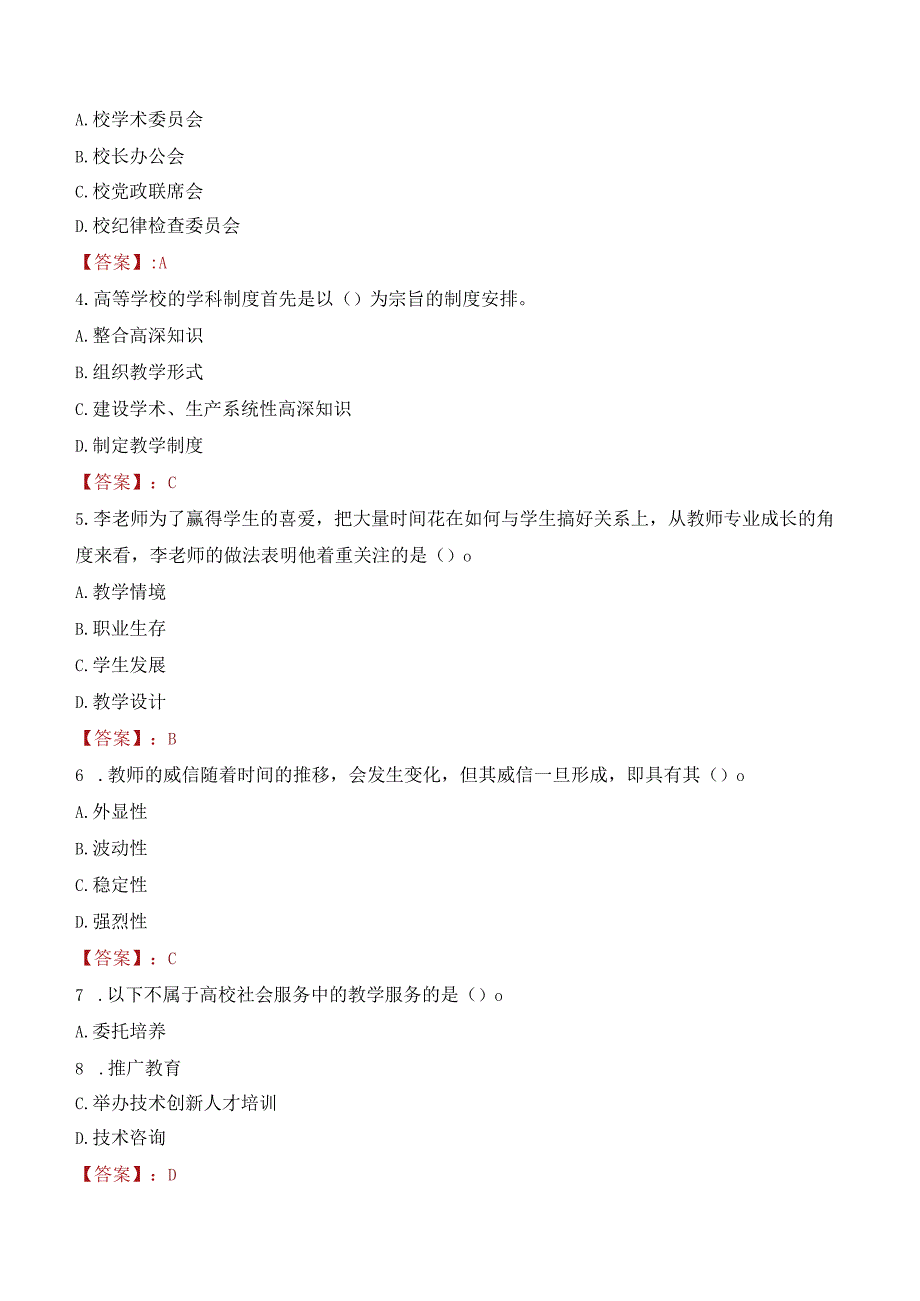 A.校学术委员会

B.校长办公会

C.校党政联席会

D.校纪律检查委员会

【答案】:A

4.高等学校的学科制度首先是以（）为宗旨的制度安排。

A.整合高深知识

B.组织教学形式

C.建设学术、生产系统性高深知识

D.制定教学制度

【答案】：C

5.李老师为了赢得学生的喜爱，把大量时间花在如何与学生搞好关系上，从教师专业成长的角度来看，李老师的做法表明他着重关注的是（）o

A.教学情境

B.职业生存

C.学生发展

D.教学设计

【答案】：B

6 .教师的威信随着时间的推移，会发生变化，但其威信一旦形成，即具有其（）o

A.外显性

B.波动性

C.稳定性

D.强烈性

【答案】：C

7 .以下不属于高校社会服务中的教学服务的是（）o

A.委托培养

8 .推广教育

C.举办技术创新人才培训

D.技术咨询

【答案】：D